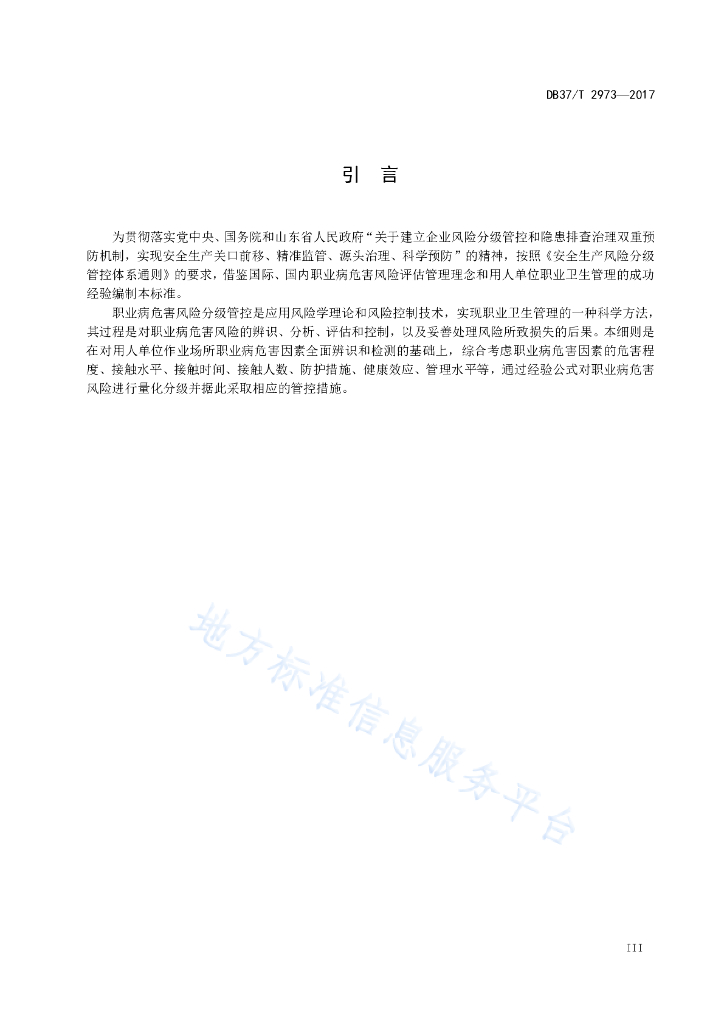 DB37/T 2973—2017

引　言

为贯彻落实党中央、国务院和山东省人民政府“关于建立企业风险分级管控和隐患排查治理双重预防机制，实现安全生产关口前移、精准监管、源头治理、科学预防”的精神，按照《安全生产风险分级管控体系通则》的要求，借鉴国际、国内职业病危害风险评估管理理念和用人单位职业卫生管理的成功经验编制本标准。

职业病危害风险分级管控是应用风险学理论和风险控制技术，实现职业卫生管理的一种科学方法，其过程是对职业病危害风险的辨识、分析、评估和控制，以及妥善处理风险所致损失的后果。本细则是在对用人单位作业场所职业病危害因素全面辨识和检测的基础上，综合考虑职业病危害因素的危害程度、接触水平、接触时间、接触人数、防护措施、健康效应、管理水平等，通过经验公式对职业病危害风险进行量化分级并据此采取相应的管控措施。

地方标准信息服务平台

III